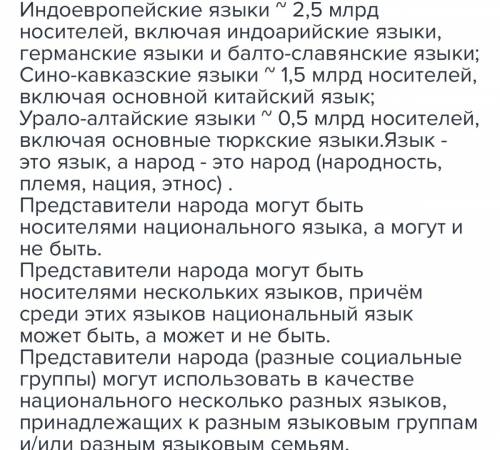 Индоевропейские языки ~ 2,5 млрд носителей, включая индоарийские языки, германские языки и балто-славянские языки;
Сино-кавказские языки ~ 1,5 млрд носителей, включая основной китайский язык;
Урало-алтайские языки ~ 0,5 млрд носителей, включая основные тюркские языки.Язык - это язык, а народ - это народ (народность, племя, нация, этнос) .
Представители народа могут быть носителями национального языка, а могут и не быть.
Представители народа могут быть носителями нескольких языков, причём среди этих языков национальный язык может быть, а может и не быть.
Представители народа (разные социальные группы) могут использовать в качестве национального несколько разных языков, принадлежащих к разным языковым группам и/или разным языковым семьям.